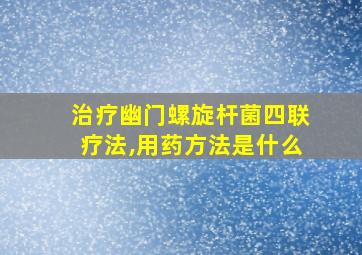 治疗幽门螺旋杆菌四联疗法,用药方法是什么